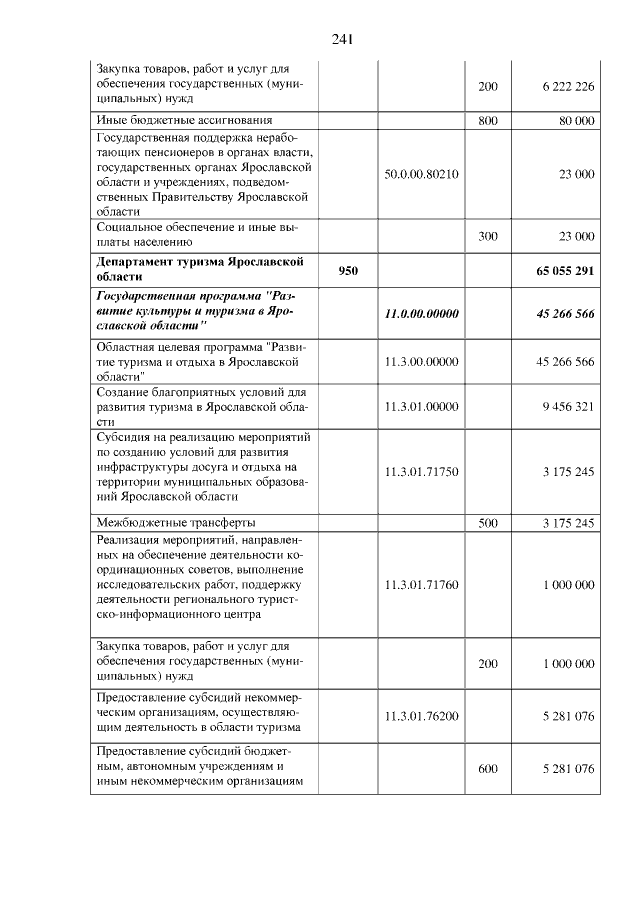 241

| | | | | |
|---|---|---|---|---|
| Закупка товаров, работ и услуг для обеспечения государственных (муниципальных) нужд | | | 200 | 6 222 226 |
| Иные бюджетные ассигнования | | | 800 | 80 000 |
| Государственная поддержка неработающих пенсионеров в органах власти, государственных органах Ярославской области и учреждениях, подведомственных Правительству Ярославской области | | 50.0.00.80210 | | 23 000 |
| Социальное обеспечение и иные выплаты населению | | | 300 | 23 000 |
| **Департамент туризма Ярославской области** | **950** | | | **65 055 291** |
| ***Государственная программа "Развитие культуры и туризма в Ярославской области"*** | | ***11.0.00.00000*** | | ***45 266 566*** |
| Областная целевая программа "Развитие туризма и отдыха в Ярославской области" | | 11.3.00.00000 | | 45 266 566 |
| Создание благоприятных условий для развития туризма в Ярославской области | | 11.3.01.00000 | | 9 456 321 |
| Субсидия на реализацию мероприятий по созданию условий для развития инфраструктуры досуга и отдыха на территории муниципальных образований Ярославской области | | 11.3.01.71750 | | 3 175 245 |
| Межбюджетные трансферты | | | 500 | 3 175 245 |
| Реализация мероприятий, направленных на обеспечение деятельности координационных советов, выполнение исследовательских работ, поддержку деятельности регионального туристско-информационного центра | | 11.3.01.71760 | | 1 000 000 |
| Закупка товаров, работ и услуг для обеспечения государственных (муниципальных) нужд | | | 200 | 1 000 000 |
| Предоставление субсидий некоммерческим организациям, осуществляющим деятельность в области туризма | | 11.3.01.76200 | | 5 281 076 |
| Предоставление субсидий бюджетным, автономным учреждениям и иным некоммерческим организациям | | | 600 | 5 281 076 |